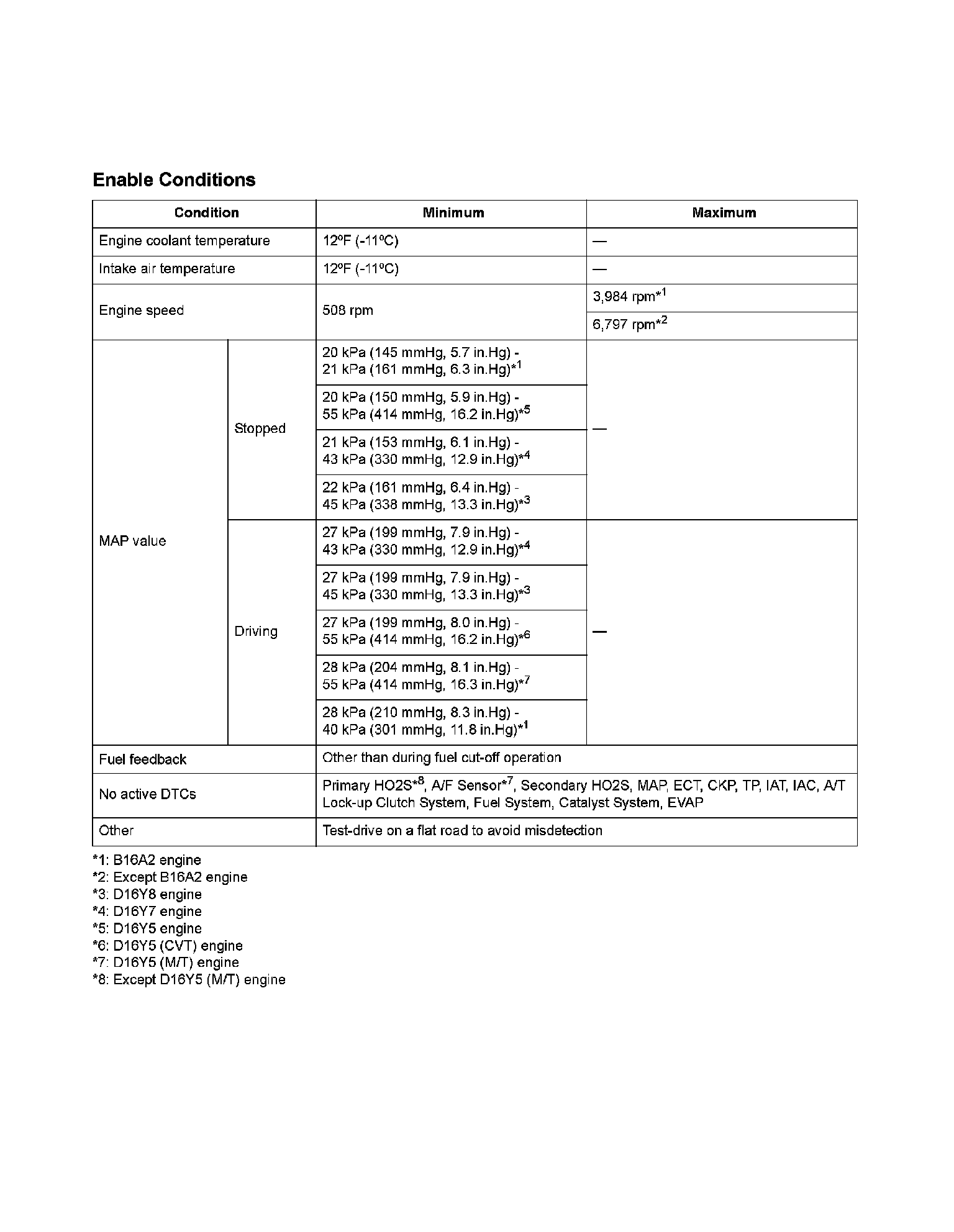 Enable Conditions

| Condition | | Minimum | Maximum |
|---|---|---|---|
| Engine coolant temperature | | 12ºF (-11ºC) | — |
| Intake air temperature | | 12ºF (-11ºC) | — |
| Engine speed | | 508 rpm | 3,984 rpm$^{*1}$ |
| | | | 6,797 rpm$^{*2}$ |
| MAP value | Stopped | 20 kPa (145 mmHg, 5.7 in.Hg) - 21 kPa (161 mmHg, 6.3 in.Hg)$^{*1}$ | — |
| | | 20 kPa (150 mmHg, 5.9 in.Hg) - 55 kPa (414 mmHg, 16.2 in.Hg)$^{*5}$ | |
| | | 21 kPa (153 mmHg, 6.1 in.Hg) - 43 kPa (330 mmHg, 12.9 in.Hg)$^{*4}$ | |
| | | 22 kPa (161 mmHg, 6.4 in.Hg) - 45 kPa (338 mmHg, 13.3 in.Hg)$^{*3}$ | |
| | Driving | 27 kPa (199 mmHg, 7.9 in.Hg) - 43 kPa (330 mmHg, 12.9 in.Hg)$^{*4}$ | — |
| | | 27 kPa (199 mmHg, 7.9 in.Hg) - 45 kPa (330 mmHg, 13.3 in.Hg)$^{*3}$ | |
| | | 27 kPa (199 mmHg, 8.0 in.Hg) - 55 kPa (414 mmHg, 16.2 in.Hg)$^{*6}$ | |
| | | 28 kPa (204 mmHg, 8.1 in.Hg) - 55 kPa (414 mmHg, 16.3 in.Hg)$^{*7}$ | |
| | | 28 kPa (210 mmHg, 8.3 in.Hg) - 40 kPa (301 mmHg, 11.8 in.Hg)$^{*1}$ | |
| Fuel feedback | | Other than during fuel cut-off operation | |
| No active DTCs | | Primary HO2S$^{*8}$, A/F Sensor$^{*7}$, Secondary HO2S, MAP, ECT, CKP, TP, IAT, IAC, A/T Lock-up Clutch System, Fuel System, Catalyst System, EVAP | |
| Other | | Test-drive on a flat road to avoid misdetection | |

*1: B16A2 engine
*2: Except B16A2 engine
*3: D16Y8 engine
*4: D16Y7 engine
*5: D16Y5 engine
*6: D16Y5 (CVT) engine
*7: D16Y5 (M/T) engine
*8: Except D16Y5 (M/T) engine